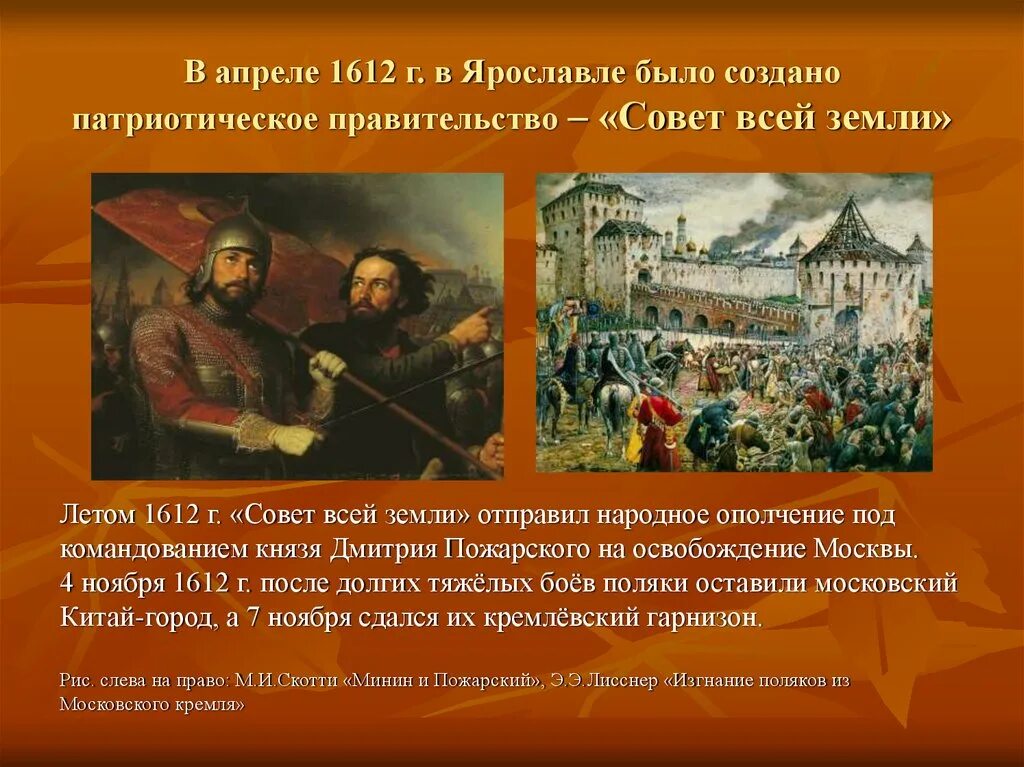 В апреле 1612 г. в Ярославле было создано патриотическое правительство – «Совет всей земли»

Летом 1612 г. «Совет всей земли» отправил народное ополчение под командованием князя Дмитрия Пожарского на освобождение Москвы.
4 ноября 1612 г. после долгих тяжёлых боёв поляки оставили московский Китай-город, а 7 ноября сдался их кремлёвский гарнизон.

Рис. слева на право: М.И.Скотти «Минин и Пожарский», Э.Э.Лисснер «Изгнание поляков из Московского кремля»